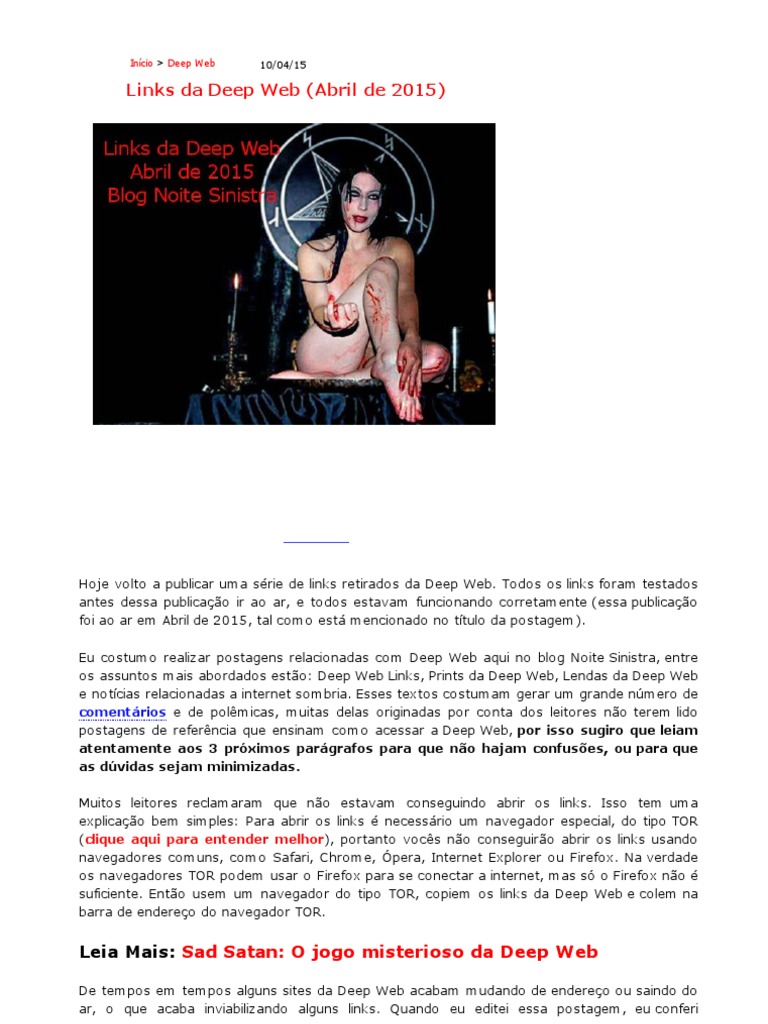 Início > Deep Web 10/04/15

Links da Deep Web (Abril de 2015)

Links da Deep Web
Abril de 2015
Blog Noite Sinistra

Hoje volto a publicar uma série de links retirados da Deep Web. Todos os links foram testados antes dessa publicação ir ao ar, e todos estavam funcionando corretamente (essa publicação foi ao ar em Abril de 2015, tal como está mencionado no título da postagem).

Eu costumo realizar postagens relacionadas com Deep Web aqui no blog Noite Sinistra, entre os assuntos mais abordados estão: Deep Web Links, Prints da Deep Web, Lendas da Deep Web e notícias relacionadas a internet sombria. Esses textos costumam gerar um grande número de comentários e de polêmicas, muitas delas originadas por conta dos leitores não terem lido postagens de referência que ensinam como acessar a Deep Web, por isso sugiro que leiam atentamente aos 3 próximos parágrafos para que não hajam confusões, ou para que as dúvidas sejam minimizadas.

Muitos leitores reclamaram que não estavam conseguindo abrir os links. Isso tem uma explicação bem simples: Para abrir os links é necessário um navegador especial, do tipo TOR (clique aqui para entender melhor), portanto vocês não conseguirão abrir os links usando navegadores comuns, como Safari, Chrome, Ópera, Internet Explorer ou Firefox. Na verdade os navegadores TOR podem usar o Firefox para se conectar a internet, mas só o Firefox não é suficiente. Então usem um navegador do tipo TOR, copiem os links da Deep Web e colem na barra de endereço do navegador TOR.

Leia Mais: Sad Satan: O jogo misterioso da Deep Web

De tempos em tempos alguns sites da Deep Web acabam mudando de endereço ou saindo do ar, o que acaba inviabilizando alguns links. Quando eu editei essa postagem, eu conferi